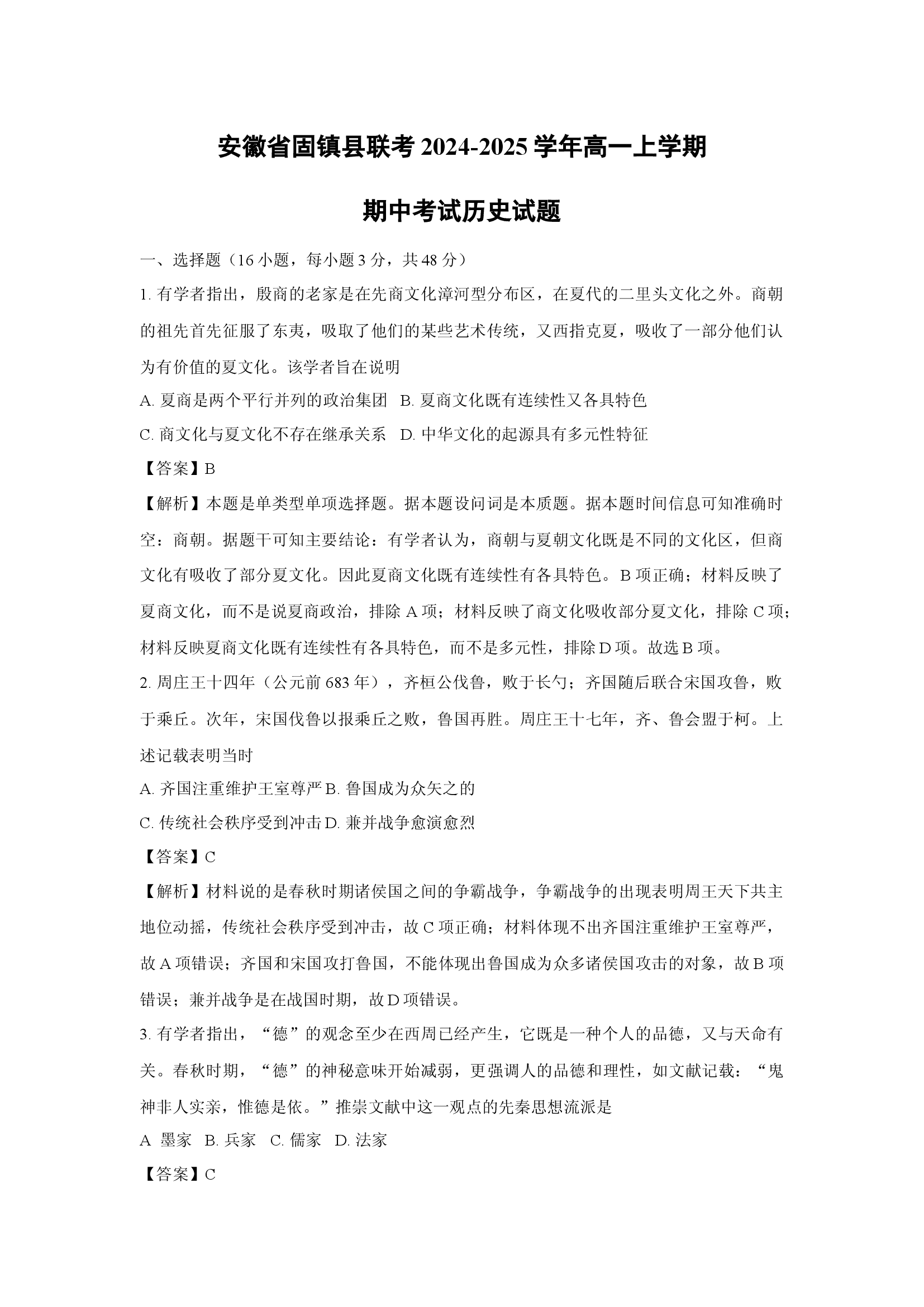 安徽省固镇县联考 2024-2025 学年高一上学期

期中考试历史试题

一、选择题（16 小题，每小题 3 分，共 48 分）

1. 有学者指出，殷商的老家是在先商文化漳河型分布区，在夏代的二里头文化之外。商朝的祖先首先征服了东夷，吸取了他们的某些艺术传统，又西指克夏，吸收了一部分他们认为有价值的夏文化。该学者旨在说明

A. 夏商是两个平行并列的政治集团 B. 夏商文化既有连续性又各具特色

C. 商文化与夏文化不存在继承关系 D. 中华文化的起源具有多元性特征

【答案】B

【解析】本题是单类型单项选择题。据本题设问词是本质题。据本题时间信息可知准确时空：商朝。据题干可知主要结论：有学者认为，商朝与夏朝文化既是不同的文化区，但商文化有吸收了部分夏文化。因此夏商文化既有连续性有各具特色。B 项正确；材料反映了夏商文化，而不是说夏商政治，排除 A 项；材料反映了商文化吸收部分夏文化，排除 C 项；材料反映夏商文化既有连续性有各具特色，而不是多元性，排除 D 项。故选 B 项。

2. 周庄王十四年（公元前 683 年），齐桓公伐鲁，败于长勺；齐国随后联合宋国攻鲁，败于乘丘。次年，宋国伐鲁以报乘丘之败，鲁国再胜。周庄王十七年，齐、鲁会盟于柯。上述记载表明当时

A. 齐国注重维护王室尊严 B. 鲁国成为众矢之的

C. 传统社会秩序受到冲击 D. 兼并战争愈演愈烈

【答案】C

【解析】材料说的是春秋时期诸侯国之间的争霸战争，争霸战争的出现表明周王天下共主地位动摇，传统社会秩序受到冲击，故 C 项正确；材料体现不出齐国注重维护王室尊严，故 A 项错误；齐国和宋国攻打鲁国，不能体现出鲁国成为众多诸侯国攻击的对象，故 B 项错误；兼并战争是在战国时期，故 D 项错误。

3. 有学者指出，“德”的观念至少在西周已经产生，它既是一种个人的品德，又与天命有关。春秋时期，“德”的神秘意味开始减弱，更强调人的品德和理性，如文献记载：“鬼神非人实亲，惟德是依。”推崇文献中这一观点的先秦思想流派是

A 墨家 B. 兵家 C. 儒家 D. 法家

【答案】C